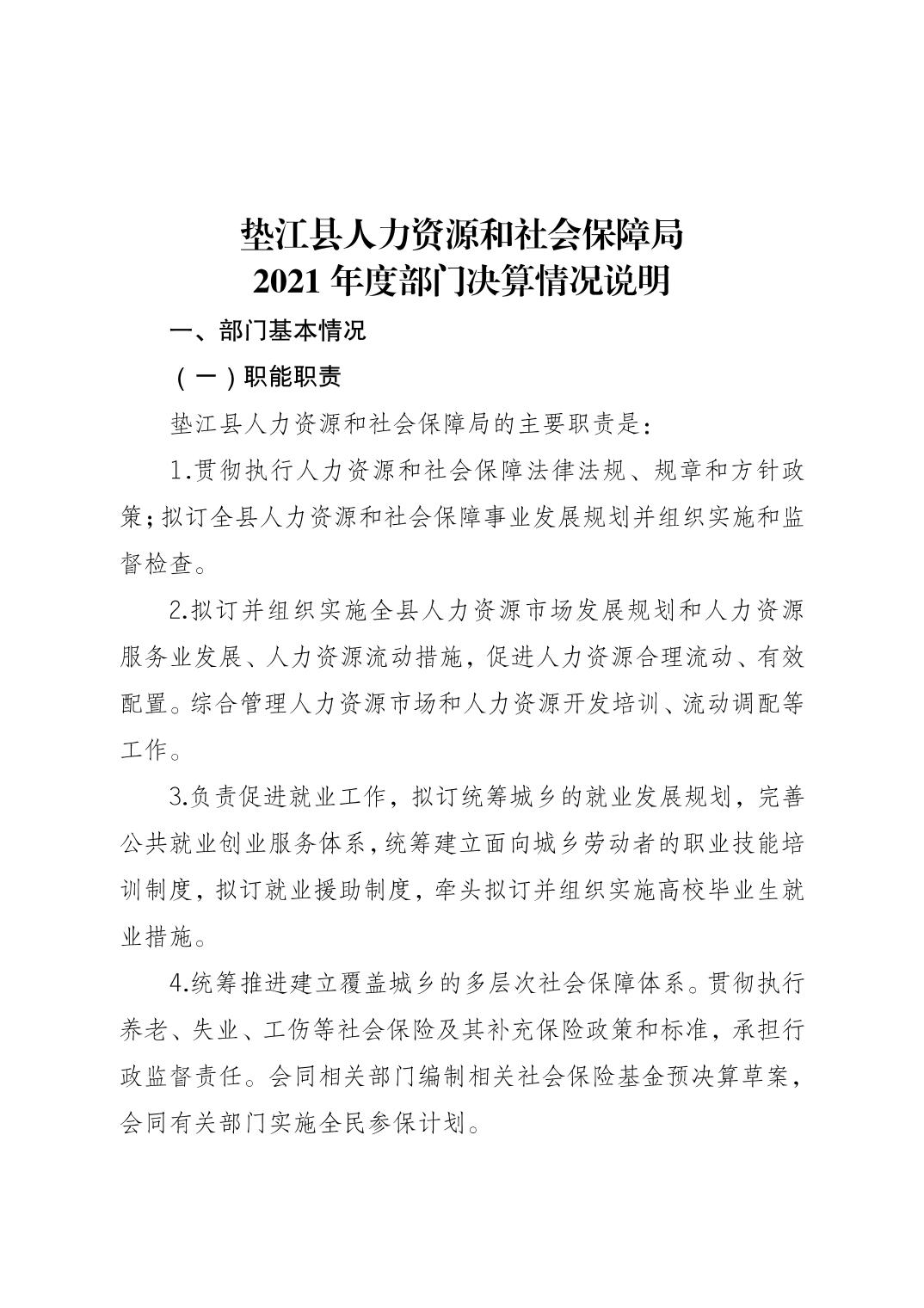 垫江县人力资源和社会保障局
2021 年度部门决算情况说明

一、部门基本情况

（一）职能职责

垫江县人力资源和社会保障局的主要职责是：

1.贯彻执行人力资源和社会保障法律法规、规章和方针政策；拟订全县人力资源和社会保障事业发展规划并组织实施和监督检查。

2.拟订并组织实施全县人力资源市场发展规划和人力资源服务业发展、人力资源流动措施，促进人力资源合理流动、有效配置。综合管理人力资源市场和人力资源开发培训、流动调配等工作。

3.负责促进就业工作，拟订统筹城乡的就业发展规划，完善公共就业创业服务体系，统筹建立面向城乡劳动者的职业技能培训制度，拟订就业援助制度，牵头拟订并组织实施高校毕业生就业措施。

4.统筹推进建立覆盖城乡的多层次社会保障体系。贯彻执行养老、失业、工伤等社会保险及其补充保险政策和标准，承担行政监督责任。会同相关部门编制相关社会保险基金预决算草案，会同有关部门实施全民参保计划。